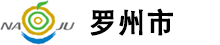 NA JU
罗州市